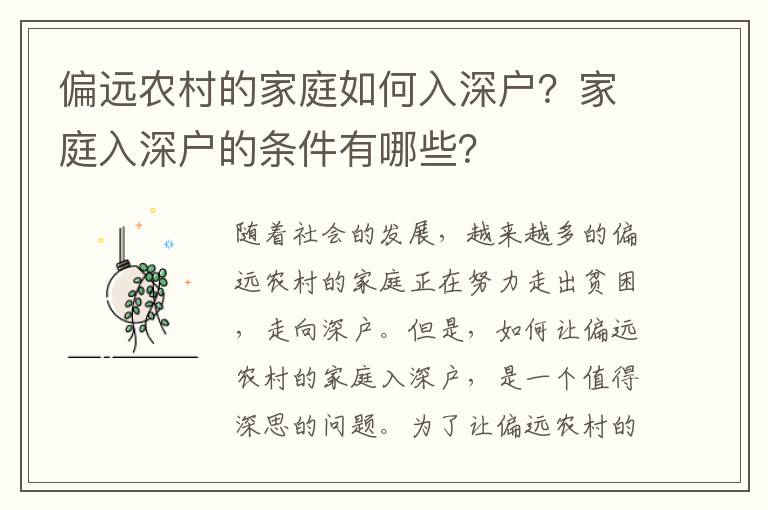 偏远农村的家庭如何入深户？家庭入深户的条件有哪些？

随着社会的发展，越来越多的偏远农村的家庭正在努力走出贫困，走向深户。但是，如何让偏远农村的家庭入深户，是一个值得深思的问题。为了让偏远农村的